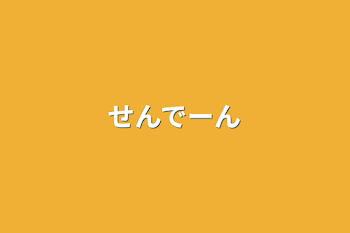 せんでーん